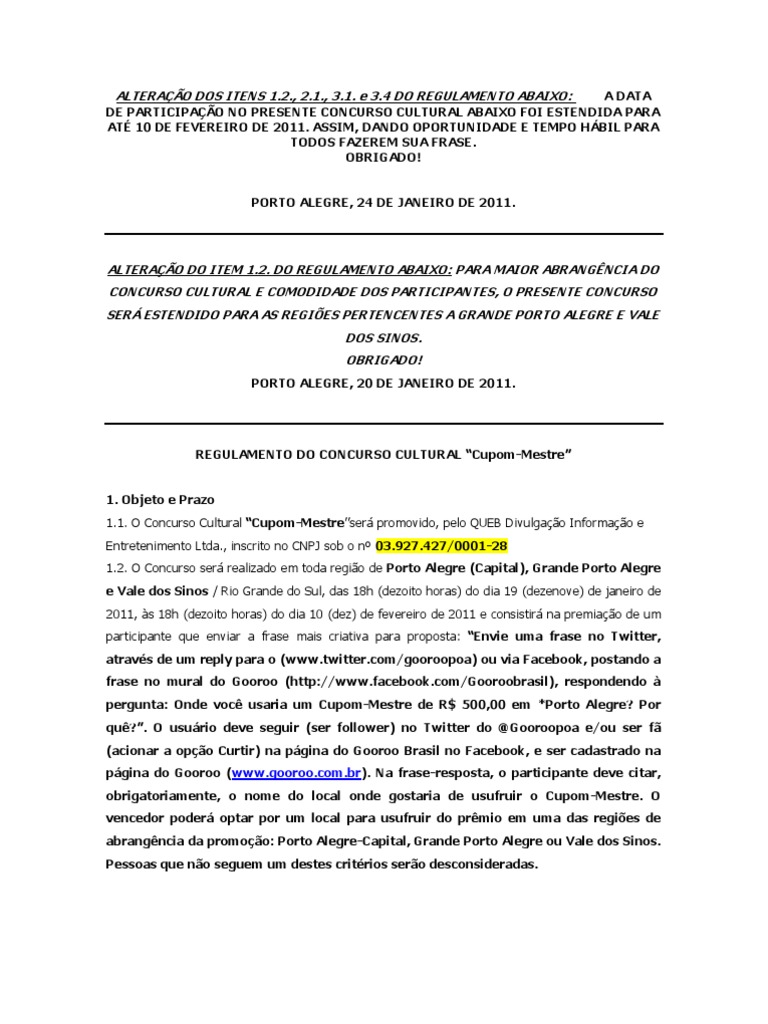 ALTERAÇÃO DOS ITENS 1.2., 2.1., 3.1. e 3.4 DO REGULAMENTO ABAIXO: A DATA DE PARTICIPAÇÃO NO PRESENTE CONCURSO CULTURAL ABAIXO FOI ESTENDIDA PARA ATÉ 10 DE FEVEREIRO DE 2011. ASSIM, DANDO OPORTUNIDADE E TEMPO HÁBIL PARA TODOS FAZEREM SUA FRASE.
OBRIGADO!

PORTO ALEGRE, 24 DE JANEIRO DE 2011.

ALTERAÇÃO DO ITEM 1.2. DO REGULAMENTO ABAIXO: PARA MAIOR ABRANGÊNCIA DO CONCURSO CULTURAL E COMODIDADE DOS PARTICIPANTES, O PRESENTE CONCURSO SERÁ ESTENDIDO PARA AS REGIÕES PERTENCENTES A GRANDE PORTO ALEGRE E VALE DOS SINOS.
OBRIGADO!
PORTO ALEGRE, 20 DE JANEIRO DE 2011.

REGULAMENTO DO CONCURSO CULTURAL "Cupom-Mestre"

1. Objeto e Prazo
1.1. O Concurso Cultural "Cupom-Mestre"será promovido, pelo QUEB Divulgação Informação e Entretenimento Ltda., inscrito no CNPJ sob o nº 03.927.427/0001-28
1.2. O Concurso será realizado em toda região de Porto Alegre (Capital), Grande Porto Alegre e Vale dos Sinos / Rio Grande do Sul, das 18h (dezoito horas) do dia 19 (dezenove) de janeiro de 2011, às 18h (dezoito horas) do dia 10 (dez) de fevereiro de 2011 e consistirá na premiação de um participante que enviar a frase mais criativa para proposta: "Envie uma frase no Twitter, através de um reply para o (www.twitter.com/gooroopoa) ou via Facebook, postando a frase no mural do Gooroo (http://www.facebook.com/Gooroobrasil), respondendo à pergunta: Onde você usaria um Cupom-Mestre de R$ 500,00 em *Porto Alegre? Por quê?". O usuário deve seguir (ser follower) no Twitter do @Gooroopoa e/ou ser fã (acionar a opção Curtir) na página do Gooroo Brasil no Facebook, e ser cadastrado na página do Gooroo (www.gooroo.com.br). Na frase-resposta, o participante deve citar, obrigatoriamente, o nome do local onde gostaria de usufruir o Cupom-Mestre. O vencedor poderá optar por um local para usufruir do prêmio em uma das regiões de abrangência da promoção: Porto Alegre-Capital, Grande Porto Alegre ou Vale dos Sinos. Pessoas que não seguem um destes critérios serão desconsideradas.